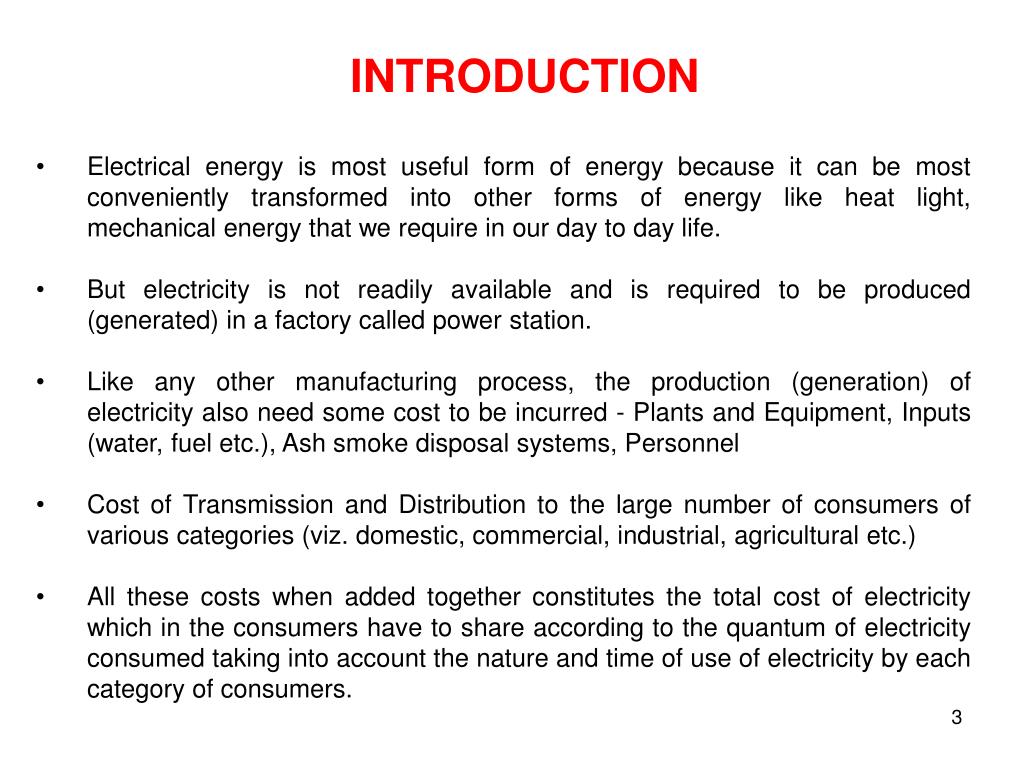 INTRODUCTION

• Electrical energy is most useful form of energy because it can be most conveniently transformed into other forms of energy like heat light, mechanical energy that we require in our day to day life.

• But electricity is not readily available and is required to be produced (generated) in a factory called power station.

• Like any other manufacturing process, the production (generation) of electricity also need some cost to be incurred - Plants and Equipment, Inputs (water, fuel etc.), Ash smoke disposal systems, Personnel

• Cost of Transmission and Distribution to the large number of consumers of various categories (viz. domestic, commercial, industrial, agricultural etc.)

• All these costs when added together constitutes the total cost of electricity which in the consumers have to share according to the quantum of electricity consumed taking into account the nature and time of use of electricity by each category of consumers.

3